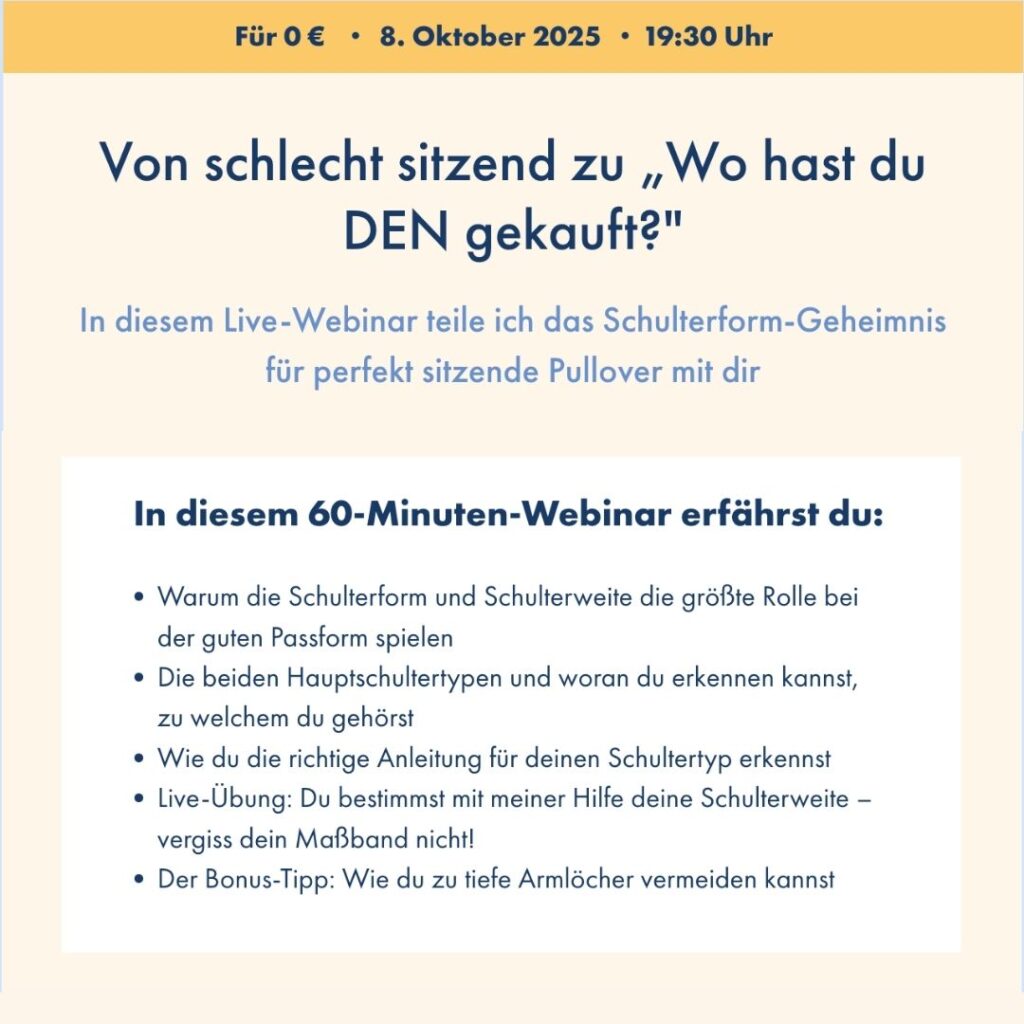 Für 0 € • 8. Oktober 2025 • 19:30 Uhr

Von schlecht sitzend zu „Wo hast du DEN gekauft?"

In diesem Live-Webinar teile ich das Schulterform-Geheimnis für perfekt sitzende Pullover mit dir

In diesem 60-Minuten-Webinar erfährst du:

• Warum die Schulterform und Schulterweite die größte Rolle bei der guten Passform spielen
• Die beiden Hauptschultertypen und woran du erkennen kannst, zu welchem du gehörst
• Wie du die richtige Anleitung für deinen Schultertyp erkennst
• Live-Übung: Du bestimmst mit meiner Hilfe deine Schulterweite – vergiss dein Maßband nicht!
• Der Bonus-Tipp: Wie du zu tiefe Armlöcher vermeiden kannst